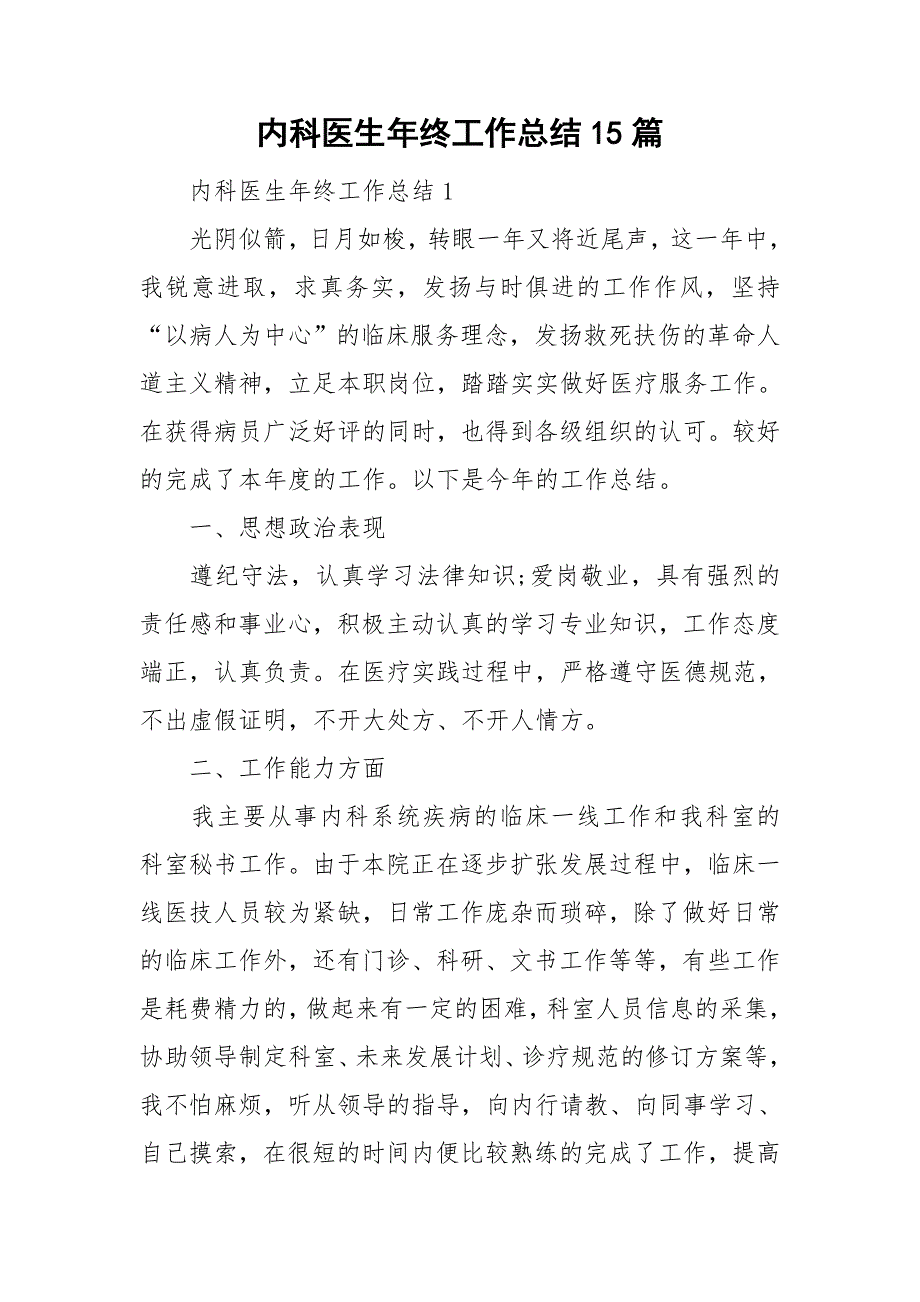 内科医生年终工作总结15篇

内科医生年终工作总结1

光阴似箭，日月如梭，转眼一年又将近尾声，这一年中，我锐意进取，求真务实，发扬与时俱进的工作作风，坚持“以病人为中心”的临床服务理念，发扬救死扶伤的革命人道主义精神，立足本职岗位，踏踏实实做好医疗服务工作。在获得病员广泛好评的同时，也得到各级组织的认可。较好的完成了本年度的工作。以下是今年的工作总结。

一、思想政治表现

遵纪守法，认真学习法律知识;爱岗敬业，具有强烈的责任感和事业心，积极主动认真的学习专业知识，工作态度端正，认真负责。在医疗实践过程中，严格遵守医德规范，不出虚假证明，不开大处方、不开人情方。

二、工作能力方面

我主要从事内科系统疾病的临床一线工作和我科室的科室秘书工作。由于本院正在逐步扩张发展过程中，临床一线医技人员较为紧缺，日常工作庞杂而琐碎，除了做好日常的临床工作外，还有门诊、科研、文书工作等等，有些工作是耗费精力的，做起来有一定的困难，科室人员信息的采集，协助领导制定科室、未来发展计划、诊疗规范的修订方案等，我不怕麻烦，听从领导的指导，向内行请教、向同事学习、自己摸索，在很短的时间内便比较熟练的完成了工作，提高